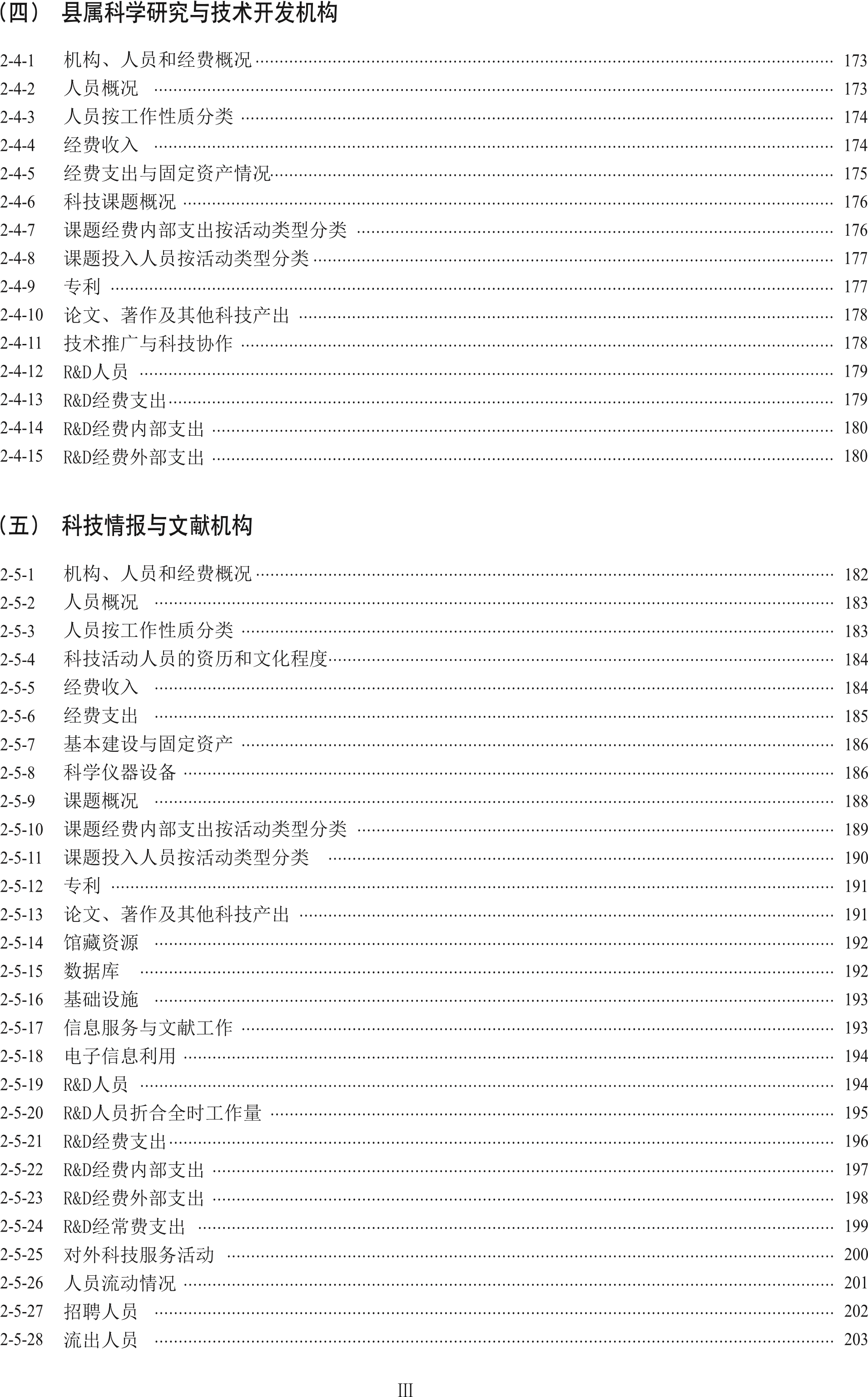 （四） 县属科学研究与技术开发机构

2-4-1 机构、人员和经费概况 173
2-4-2 人员概况 173
2-4-3 人员按工作性质分类 174
2-4-4 经费收入 174
2-4-5 经费支出与固定资产情况 175
2-4-6 科技课题概况 176
2-4-7 课题经费内部支出按活动类型分类 176
2-4-8 课题投入人员按活动类型分类 177
2-4-9 专利 177
2-4-10 论文、著作及其他科技产出 178
2-4-11 技术推广与科技协作 178
2-4-12 R&D人员 179
2-4-13 R&D经费支出 179
2-4-14 R&D经费内部支出 180
2-4-15 R&D经费外部支出 180

（五） 科技情报与文献机构

2-5-1 机构、人员和经费概况 182
2-5-2 人员概况 183
2-5-3 人员按工作性质分类 183
2-5-4 科技活动人员的资历和文化程度 184
2-5-5 经费收入 184
2-5-6 经费支出 185
2-5-7 基本建设与固定资产 186
2-5-8 科学仪器设备 186
2-5-9 课题概况 188
2-5-10 课题经费内部支出按活动类型分类 189
2-5-11 课题投入人员按活动类型分类 190
2-5-12 专利 191
2-5-13 论文、著作及其他科技产出 191
2-5-14 馆藏资源 192
2-5-15 数据库 192
2-5-16 基础设施 193
2-5-17 信息服务与文献工作 193
2-5-18 电子信息利用 194
2-5-19 R&D人员 194
2-5-20 R&D人员折合全时工作量 195
2-5-21 R&D经费支出 196
2-5-22 R&D经费内部支出 197
2-5-23 R&D经费外部支出 198
2-5-24 R&D经常费支出 199
2-5-25 对外科技服务活动 200
2-5-26 人员流动情况 201
2-5-27 招聘人员 202
2-5-28 流出人员 203

III